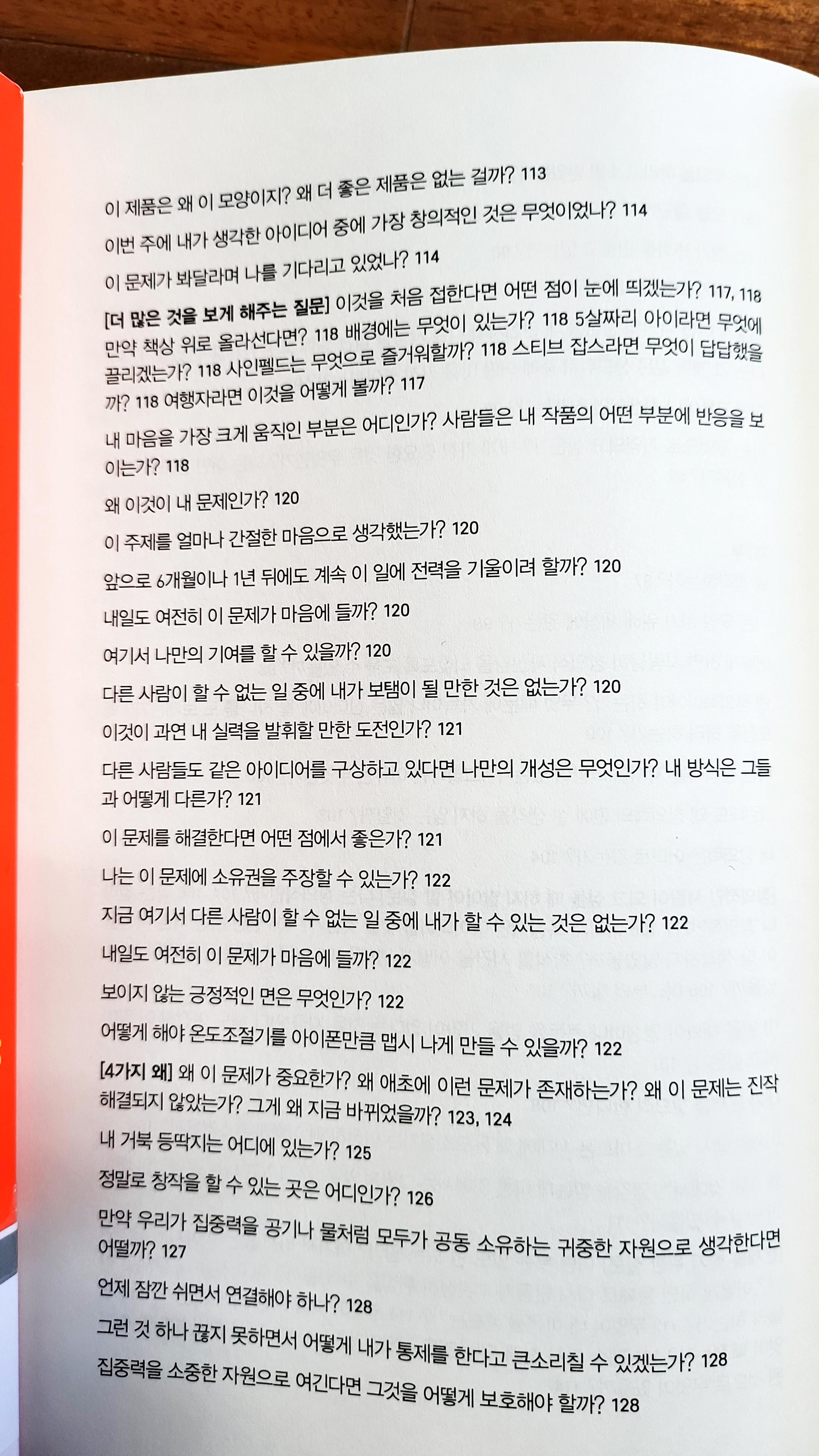 이 제품은 왜 이 모양이지? 왜 더 좋은 제품은 없는 걸까? 113

이번 주에 내가 생각한 아이디어 중에 가장 창의적인 것은 무엇이었나? 114

이 문제가 봐달라며 나를 기다리고 있었나? 114

[더 많은 것을 보게 해주는 질문] 이것을 처음 접한다면 어떤 점이 눈에 띄겠는가? 117, 118 만약 책상 위로 올라선다면? 118 배경에는 무엇이 있는가? 118 5살짜리 아이라면 무엇에 끌리겠는가? 118 사인펠드는 무엇으로 즐거워할까? 118 스티브 잡스라면 무엇이 답답했을까? 118 여행자라면 이것을 어떻게 볼까? 117

내 마음을 가장 크게 움직인 부분은 어디인가? 사람들은 내 작품의 어떤 부분에 반응을 보이는가? 118

왜 이것이 내 문제인가? 120

이 주제를 얼마나 간절한 마음으로 생각했는가? 120

앞으로 6개월이나 1년 뒤에도 계속 이 일에 전력을 기울이려 할까? 120

내일도 여전히 이 문제가 마음에 들까? 120

여기서 나만의 기여를 할 수 있을까? 120

다른 사람이 할 수 없는 일 중에 내가 보탬이 될 만한 것은 없는가? 120

이것이 과연 내 실력을 발휘할 만한 도전인가? 121

다른 사람들도 같은 아이디어를 구상하고 있다면 나만의 개성은 무엇인가? 내 방식은 그들과 어떻게 다른가? 121

이 문제를 해결한다면 어떤 점에서 좋은가? 121

나는 이 문제에 소유권을 주장할 수 있는가? 122

지금 여기서 다른 사람이 할 수 없는 일 중에 내가 할 수 있는 것은 없는가? 122

내일도 여전히 이 문제가 마음에 들까? 122

보이지 않는 긍정적인 면은 무엇인가? 122

어떻게 해야 온도조절기를 아이폰만큼 맵시 나게 만들 수 있을까? 122

[4가지 왜] 왜 이 문제가 중요한가? 왜 애초에 이런 문제가 존재하는가? 왜 이 문제는 진작 해결되지 않았는가? 그게 왜 지금 바뀌었을까? 123, 124

내 거북 등딱지는 어디에 있는가? 125

정말로 창작을 할 수 있는 곳은 어디인가? 126

만약 우리가 집중력을 공기나 물처럼 모두가 공동 소유하는 귀중한 자원으로 생각한다면 어떨까? 127

언제 잠깐 쉬면서 연결해야 하나? 128

그런 것 하나 끊지 못하면서 어떻게 내가 통제를 한다고 큰소리칠 수 있겠는가? 128

집중력을 소중한 자원으로 여긴다면 그것을 어떻게 보호해야 할까? 128